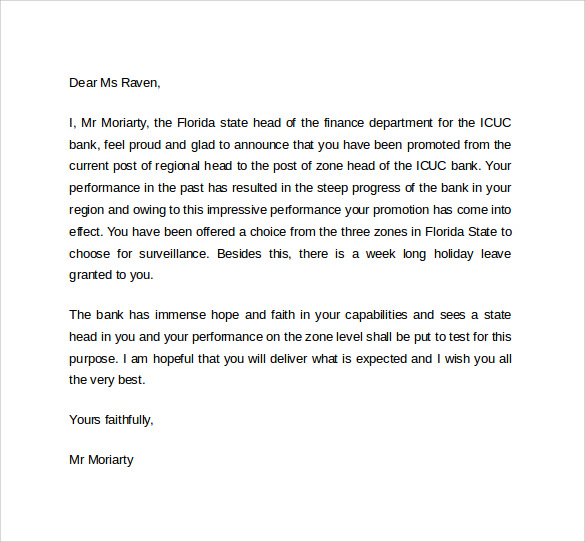 Dear Ms Raven,

I, Mr Moriarty, the Florida state head of the finance department for the ICUC bank, feel proud and glad to announce that you have been promoted from the current post of regional head to the post of zone head of the ICUC bank. Your performance in the past has resulted in the steep progress of the bank in your region and owing to this impressive performance your promotion has come into effect. You have been offered a choice from the three zones in Florida State to choose for surveillance. Besides this, there is a week long holiday leave granted to you.

The bank has immense hope and faith in your capabilities and sees a state head in you and your performance on the zone level shall be put to test for this purpose. I am hopeful that you will deliver what is expected and I wish you all the very best.

Yours faithfully,

Mr Moriarty